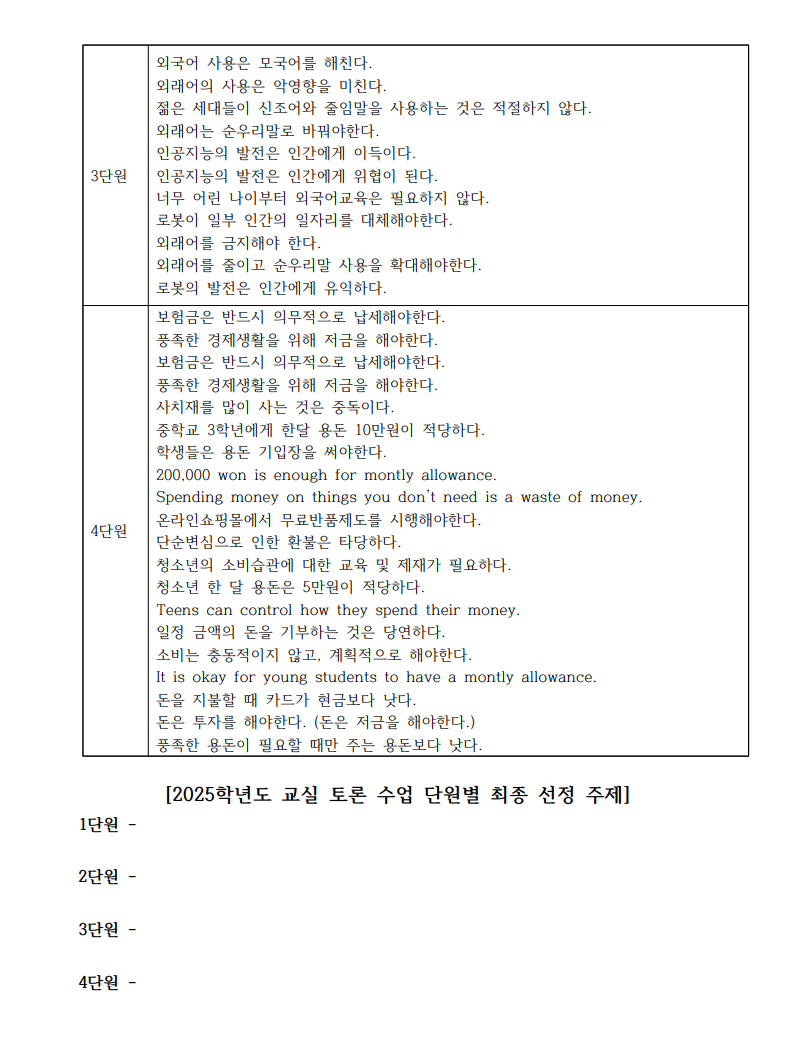 | 3단원 | 외국어 사용은 모국어를 해친다.<br>외래어의 사용은 악영향을 미친다.<br>젊은 세대들이 신조어와 줄임말을 사용하는 것은 적절하지 않다.<br>외래어는 순우리말로 바꿔야한다.<br>인공지능의 발전은 인간에게 이득이다.<br>인공지능의 발전은 인간에게 위협이 된다.<br>너무 어린 나이부터 외국어교육은 필요하지 않다.<br>로봇이 일부 인간의 일자리를 대체해야한다.<br>외래어를 금지해야 한다.<br>외래어를 줄이고 순우리말 사용을 확대해야한다.<br>로봇의 발전은 인간에게 유익하다. |
|---|---|
| 4단원 | 보험금은 반드시 의무적으로 납세해야한다.<br>풍족한 경제생활을 위해 저금을 해야한다.<br>보험금은 반드시 의무적으로 납세해야한다.<br>풍족한 경제생활을 위해 저금을 해야한다.<br>사치재를 많이 사는 것은 중독이다.<br>중학교 3학년에게 한달 용돈 10만원이 적당하다.<br>학생들은 용돈 기입장을 써야한다.<br>200,000 won is enough for montly allowance.<br>Spending money on things you don't need is a waste of money.<br>온라인쇼핑몰에서 무료반품제도를 시행해야한다.<br>단순변심으로 인한 환불은 타당하다.<br>청소년의 소비습관에 대한 교육 및 제재가 필요하다.<br>청소년 한 달 용돈은 5만원이 적당하다.<br>Teens can control how they spend their money.<br>일정 금액의 돈을 기부하는 것은 당연하다.<br>소비는 충동적이지 않고, 계획적으로 해야한다.<br>It is okay for young students to have a montly allowance.<br>돈을 지불할 때 카드가 현금보다 낫다.<br>돈은 투자를 해야한다. (돈은 저금을 해야한다.)<br>풍족한 용돈이 필요할 때만 주는 용돈보다 낫다. |

[2025학년도 교실 토론 수업 단원별 최종 선정 주제]

1단원 -

2단원 -

3단원 -

4단원 -